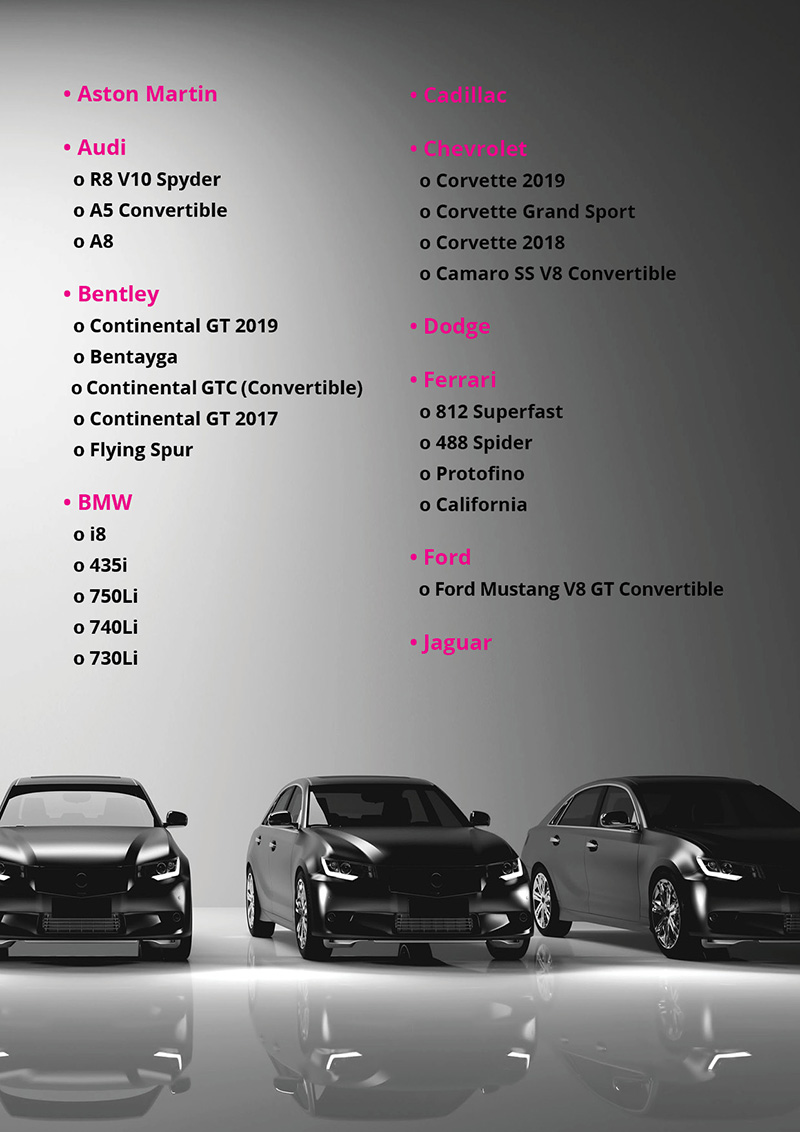 • Aston Martin

• Audi
o R8 V10 Spyder
o A5 Convertible
o A8

• Bentley
o Continental GT 2019
o Bentayga
o Continental GTC (Convertible)
o Continental GT 2017
o Flying Spur

• BMW
o i8
o 435i
o 750Li
o 740Li
o 730Li

• Cadillac

• Chevrolet
o Corvette 2019
o Corvette Grand Sport
o Corvette 2018
o Camaro SS V8 Convertible

• Dodge

• Ferrari
o 812 Superfast
o 488 Spider
o Protofino
o California

• Ford
o Ford Mustang V8 GT Convertible

• Jaguar